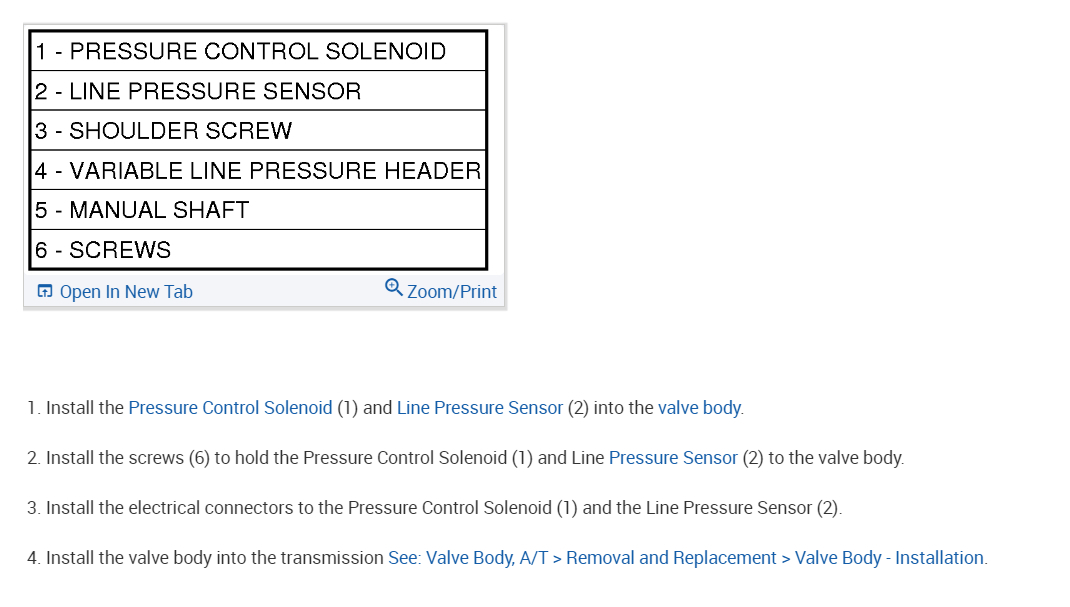 | 1 - PRESSURE CONTROL SOLENOID |
|---|
| 2 - LINE PRESSURE SENSOR |
| 3 - SHOULDER SCREW |
| 4 - VARIABLE LINE PRESSURE HEADER |
| 5 - MANUAL SHAFT |
| 6 - SCREWS |

Open In New Tab
Zoom/Print

1. Install the Pressure Control Solenoid (1) and Line Pressure Sensor (2) into the valve body.

2. Install the screws (6) to hold the Pressure Control Solenoid (1) and Line Pressure Sensor (2) to the valve body.

3. Install the electrical connectors to the Pressure Control Solenoid (1) and the Line Pressure Sensor (2).

4. Install the valve body into the transmission See: Valve Body, A/T > Removal and Replacement > Valve Body - Installation.